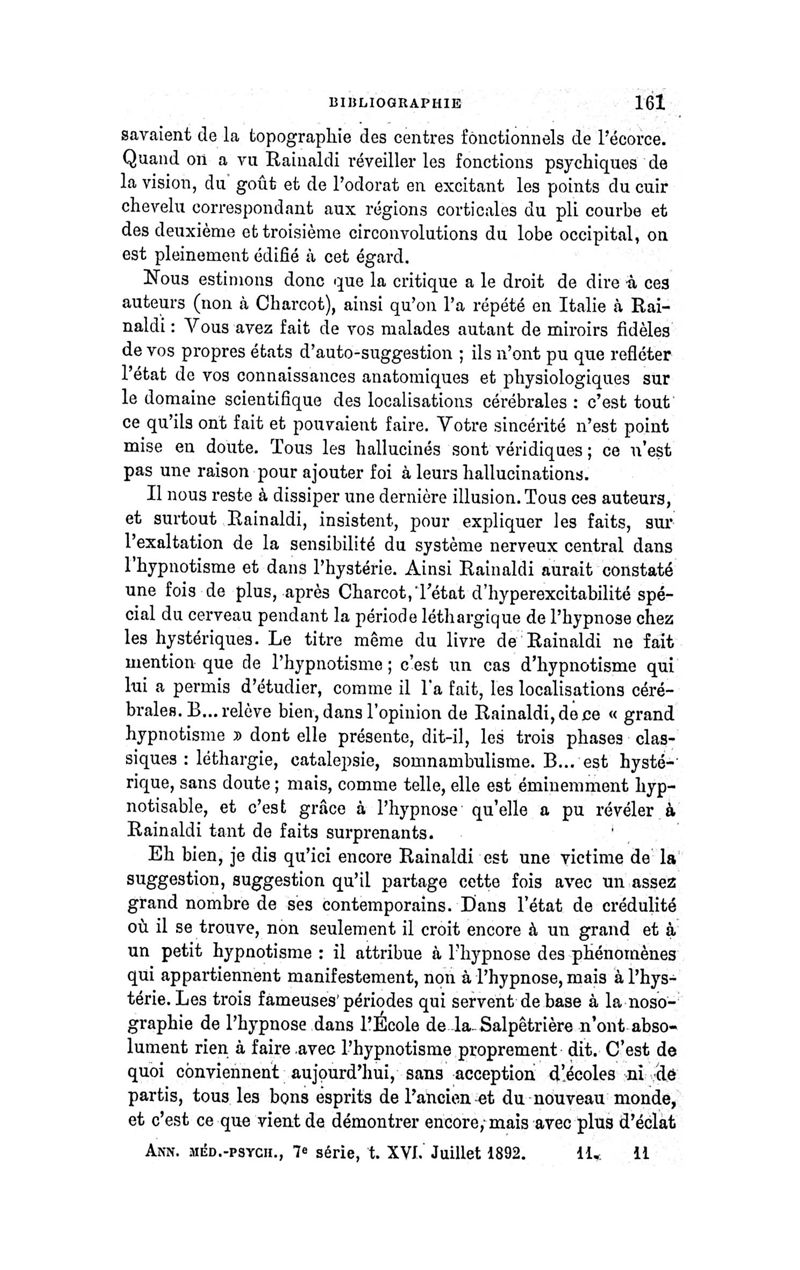 BIBLIOGRAPHIE 161

savaient de la topographie des centres fonctionnels de l'écorce. Quand on a vu Rainaldi réveiller les fonctions psychiques de la vision, du goût et de l'odorat en excitant les points du cuir chevelu correspondant aux régions corticales du pli courbe et des deuxième et troisième circonvolutions du lobe occipital, on est pleinement édifié à cet égard.

Nous estimons donc que la critique a le droit de dire à ces auteurs (non à Charcot), ainsi qu'on l'a répété en Italie à Rainaldi : Vous avez fait de vos malades autant de miroirs fidèles de vos propres états d'auto-suggestion ; ils n'ont pu que refléter l'état de vos connaissances anatomiques et physiologiques sur le domaine scientifique des localisations cérébrales : c'est tout ce qu'ils ont fait et pouvaient faire. Votre sincérité n'est point mise en doute. Tous les hallucinés sont véridiques ; ce n'est pas une raison pour ajouter foi à leurs hallucinations.

Il nous reste à dissiper une dernière illusion. Tous ces auteurs, et surtout Rainaldi, insistent, pour expliquer les faits, sur l'exaltation de la sensibilité du système nerveux central dans l'hypnotisme et dans l'hystérie. Ainsi Rainaldi aurait constaté une fois de plus, après Charcot, l'état d'hyperexcitabilité spécial du cerveau pendant la période léthargique de l'hypnose chez les hystériques. Le titre même du livre de Rainaldi ne fait mention que de l'hypnotisme ; c'est un cas d'hypnotisme qui lui a permis d'étudier, comme il l'a fait, les localisations cérébrales. B... relève bien, dans l'opinion de Rainaldi, de ce « grand hypnotisme » dont elle présente, dit-il, les trois phases classiques : léthargie, catalepsie, somnambulisme. B... est hystérique, sans doute ; mais, comme telle, elle est éminemment hypnotisable, et c'est grâce à l'hypnose qu'elle a pu révéler à Rainaldi tant de faits surprenants.

Eh bien, je dis qu'ici encore Rainaldi est une victime de la suggestion, suggestion qu'il partage cette fois avec un assez grand nombre de ses contemporains. Dans l'état de crédulité où il se trouve, non seulement il croit encore à un grand et à un petit hypnotisme : il attribue à l'hypnose des phénomènes qui appartiennent manifestement, non à l'hypnose, mais à l'hystérie. Les trois fameuses périodes qui servent de base à la nosographie de l'hypnose dans l'École de la Salpêtrière n'ont absolument rien à faire avec l'hypnotisme proprement dit. C'est de quoi conviennent aujourd'hui, sans acception d'écoles ni de partis, tous les bons esprits de l'ancien et du nouveau monde, et c'est ce que vient de démontrer encore, mais avec plus d'éclat

ANN. MÉD.-PSYCH., 7e série, t. XVI. Juillet 1892. 11. 11